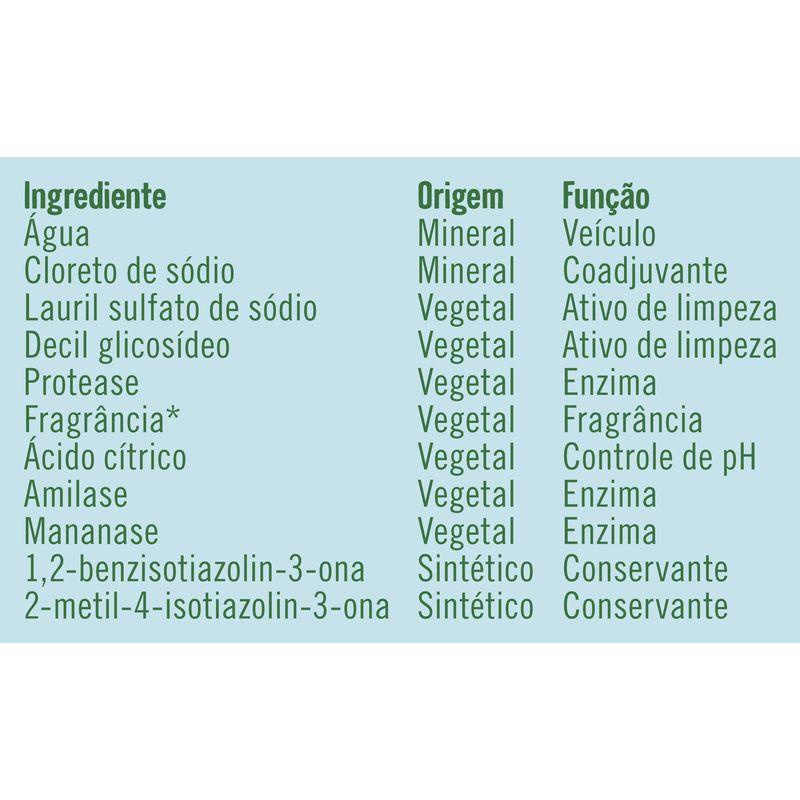 | Ingrediente | Origem | Função |
|---|---|---|
| Água | Mineral | Veículo |
| Cloreto de sódio | Mineral | Coadjuvante |
| Lauril sulfato de sódio | Vegetal | Ativo de limpeza |
| Decil glicosídeo | Vegetal | Ativo de limpeza |
| Protease | Vegetal | Enzima |
| Fragrância* | Vegetal | Fragrância |
| Ácido cítrico | Vegetal | Controle de pH |
| Amilase | Vegetal | Enzima |
| Mananase | Vegetal | Enzima |
| 1,2-benzisotiazolin-3-ona | Sintético | Conservante |
| 2-metil-4-isotiazolin-3-ona | Sintético | Conservante |